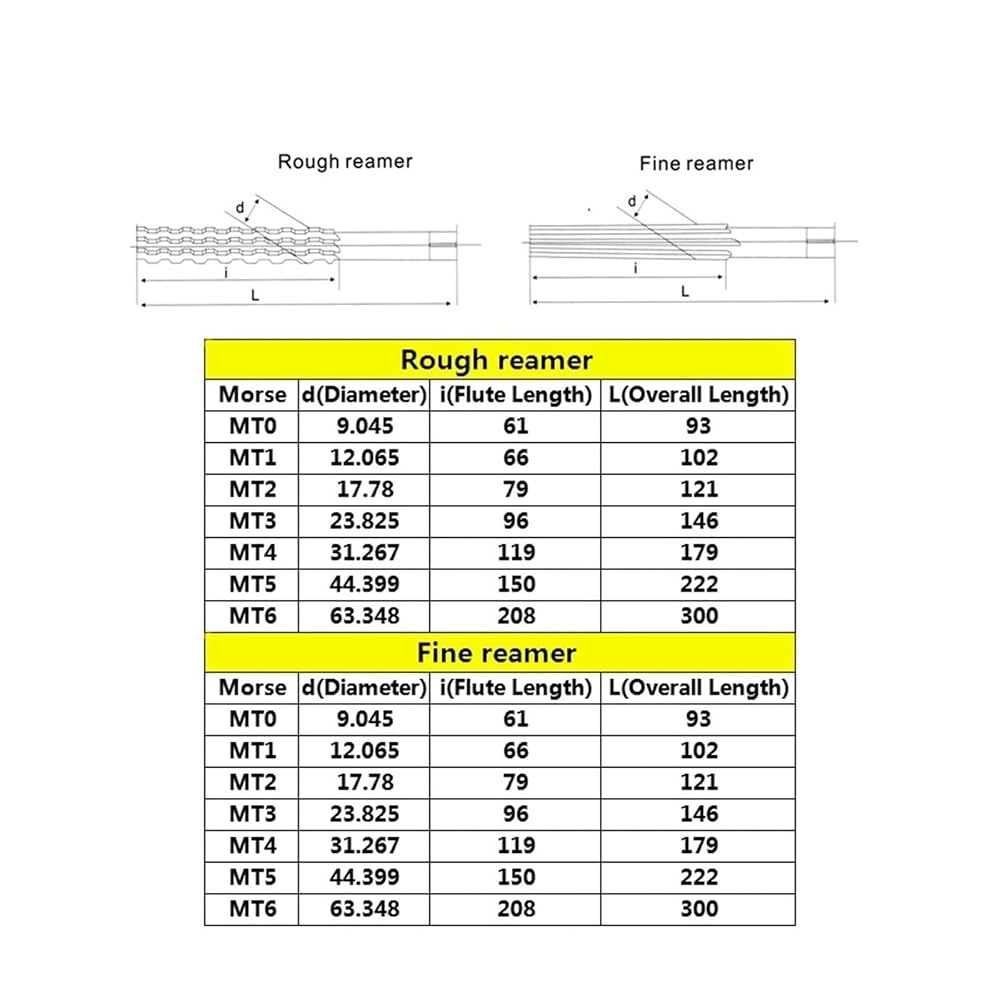 Rough reamer

d

i

L

Fine reamer

d

i

L

Rough reamer

| Morse | d(Diameter) | i(Flute Length) | L(Overall Length) |
|---|---|---|---|
| MT0 | 9.045 | 61 | 93 |
| MT1 | 12.065 | 66 | 102 |
| MT2 | 17.78 | 79 | 121 |
| MT3 | 23.825 | 96 | 146 |
| MT4 | 31.267 | 119 | 179 |
| MT5 | 44.399 | 150 | 222 |
| MT6 | 63.348 | 208 | 300 |

Fine reamer

| Morse | d(Diameter) | i(Flute Length) | L(Overall Length) |
|---|---|---|---|
| MT0 | 9.045 | 61 | 93 |
| MT1 | 12.065 | 66 | 102 |
| MT2 | 17.78 | 79 | 121 |
| MT3 | 23.825 | 96 | 146 |
| MT4 | 31.267 | 119 | 179 |
| MT5 | 44.399 | 150 | 222 |
| MT6 | 63.348 | 208 | 300 |